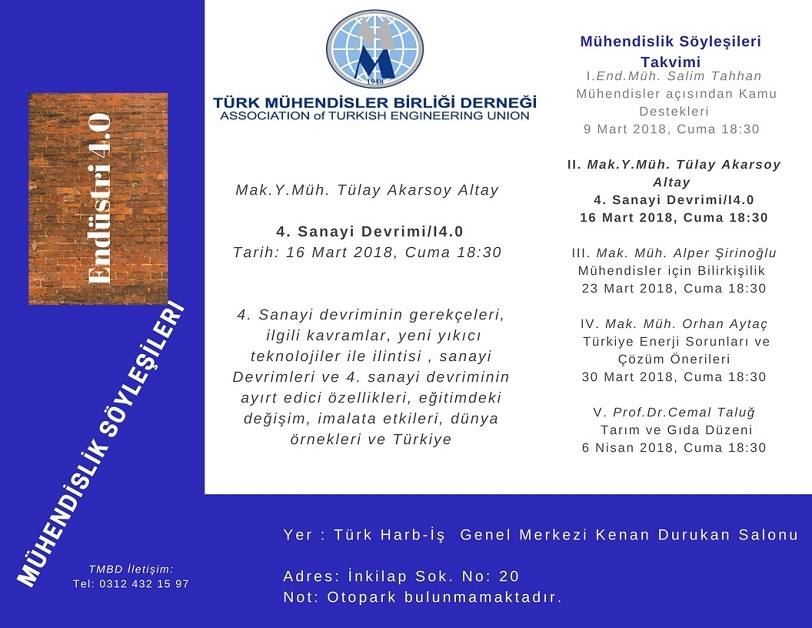 Endüstri 4.0

MÜHENDİSLİK SÖYLEŞİLERİ

TMBD İletişim:
Tel: 0312 432 15 97

1948

TÜRK MÜHENDİSLER BİRLİĞİ DERNEĞİ
ASSOCIATION of TURKISH ENGINEERING UNION

Mak.Y.Müh. Tülay Akarsoy Altay

4. Sanayi Devrimi/I4.0
Tarih: 16 Mart 2018, Cuma 18:30

4. Sanayi devriminin gerekçeleri, ilgili kavramlar, yeni yıkıcı teknolojiler ile ilintisi , sanayi Devrimleri ve 4. sanayi devriminin ayırt edici özellikleri, eğitimdeki değişim, imalata etkileri, dünya örnekleri ve Türkiye

Mühendislik Söyleşileri Takvimi

I.End.Müh. Salim Tahhan
Mühendisler açısından Kamu Destekleri
9 Mart 2018, Cuma 18:30

II. Mak.Y.Müh. Tülay Akarsoy Altay
4. Sanayi Devrimi/I4.0
16 Mart 2018, Cuma 18:30

III. Mak. Müh. Alper Şirinoğlu
Mühendisler için Bilirkişilik
23 Mart 2018, Cuma 18:30

IV. Mak. Müh. Orhan Aytaç
Türkiye Enerji Sorunları ve Çözüm Önerileri
30 Mart 2018, Cuma 18:30

V. Prof.Dr.Cemal Taluğ
Tarım ve Gıda Düzeni
6 Nisan 2018, Cuma 18:30

Yer : Türk Harb-İş Genel Merkezi Kenan Durukan Salonu

Adres: İnkilap Sok. No: 20
Not: Otopark bulunmamaktadır.